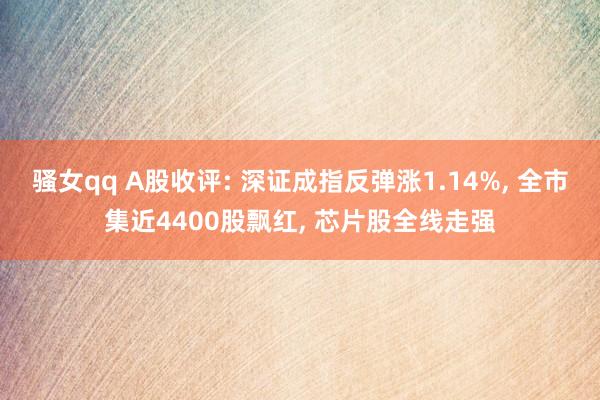 骚女qq A股收评: 深证成指反弹涨1.14%, 全市集近4400股飘红, 芯片股全线走强